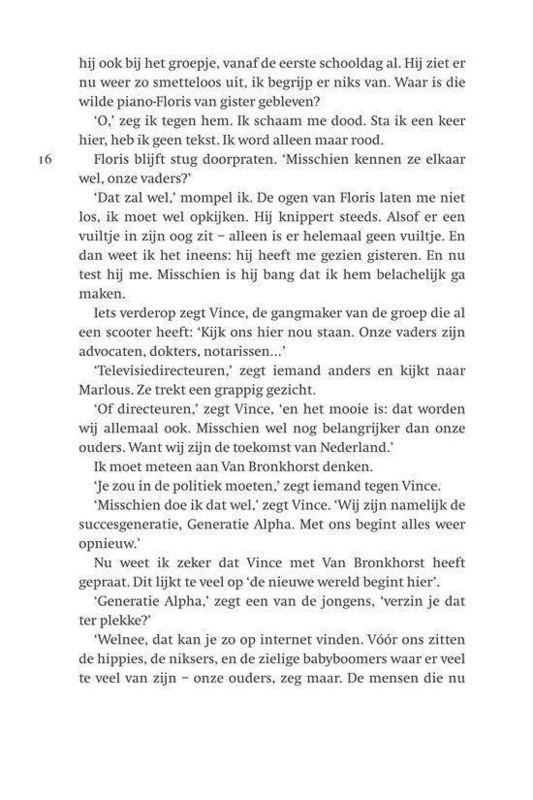 hij ook bij het groepje, vanaf de eerste schooldag al. Hij ziet er nu weer zo smetteloos uit, ik begrijp er niks van. Waar is die wilde piano-Floris van gister gebleven?

'O,' zeg ik tegen hem. Ik schaam me dood. Sta ik een keer hier, heb ik geen tekst. Ik word alleen maar rood.

16

Floris blijft stug doorpraten. 'Misschien kennen ze elkaar wel, onze vaders?'

'Dat zal wel,' mompel ik. De ogen van Floris laten me niet los, ik moet wel opkijken. Hij knippert steeds. Alsof er een vuiltje in zijn oog zit – alleen is er helemaal geen vuiltje. En dan weet ik het ineens: hij heeft me gezien gisteren. En nu test hij me. Misschien is hij bang dat ik hem belachelijk ga maken.

Iets verderop zegt Vince, de gangmaker van de groep die al een scooter heeft: 'Kijk ons hier nou staan. Onze vaders zijn advocaten, dokters, notarissen...'

'Televisiedirecteuren,' zegt iemand anders en kijkt naar Marlous. Ze trekt een grappig gezicht.

'Of directeuren,' zegt Vince, 'en het mooie is: dat worden wij allemaal ook. Misschien wel nog belangrijker dan onze ouders. Want wij zijn de toekomst van Nederland.'

Ik moet meteen aan Van Bronkhorst denken.

'Je zou in de politiek moeten,' zegt iemand tegen Vince.

'Misschien doe ik dat wel,' zegt Vince. 'Wij zijn namelijk de succesgeneratie, Generatie Alpha. Met ons begint alles weer opnieuw.'

Nu weet ik zeker dat Vince met Van Bronkhorst heeft gepraat. Dit lijkt te veel op 'de nieuwe wereld begint hier'.

'Generatie Alpha,' zegt een van de jongens, 'verzin je dat ter plekke?'

'Welnee, dat kan je zo op internet vinden. Vóór ons zitten de hippies, de niksers, en de zielige babyboomers waar er veel te veel van zijn – onze ouders, zeg maar. De mensen die nu